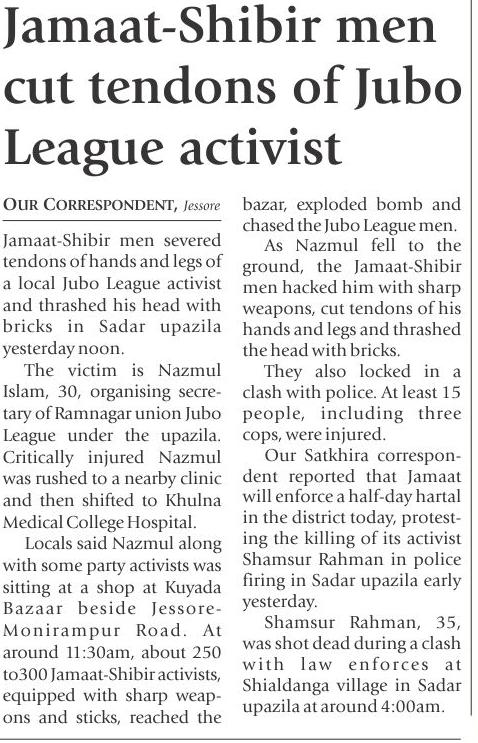 Jamaat-Shibir men cut tendons of Jubo League activist

OUR CORRESPONDENT, Jessore

Jamaat-Shibir men severed tendons of hands and legs of a local Jubo League activist and thrashed his head with bricks in Sadar upazila yesterday noon.

The victim is Nazmul Islam, 30, organising secretary of Ramnagar union Jubo League under the upazila. Critically injured Nazmul was rushed to a nearby clinic and then shifted to Khulna Medical College Hospital.

Locals said Nazmul along with some party activists was sitting at a shop at Kuyada Bazaar beside Jessore-Monirampur Road. At around 11:30am, about 250 to300 Jamaat-Shibir activists, equipped with sharp weapons and sticks, reached the bazar, exploded bomb and chased the Jubo League men.

As Nazmul fell to the ground, the Jamaat-Shibir men hacked him with sharp weapons, cut tendons of his hands and legs and thrashed the head with bricks.

They also locked in a clash with police. At least 15 people, including three cops, were injured.

Our Satkhira correspondent reported that Jamaat will enforce a half-day hartal in the district today, protesting the killing of its activist Shamsur Rahman in police firing in Sadar upazila early yesterday.

Shamsur Rahman, 35, was shot dead during a clash with law enforces at Shialdanga village in Sadar upazila at around 4:00am.